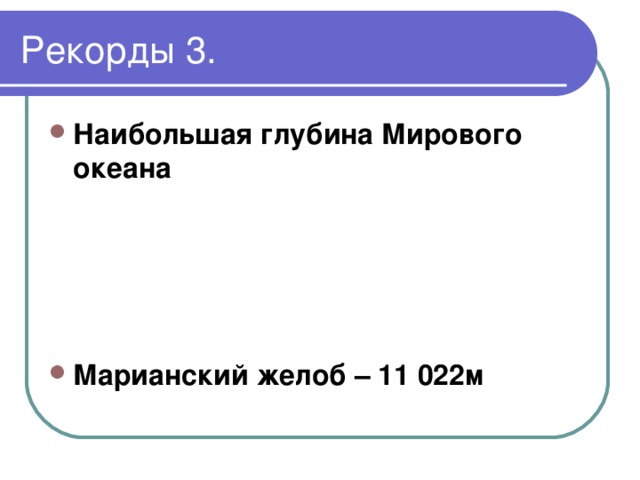 Рекорды 3.

Наибольшая глубина Мирового океана

Марианский желоб – 11 022м